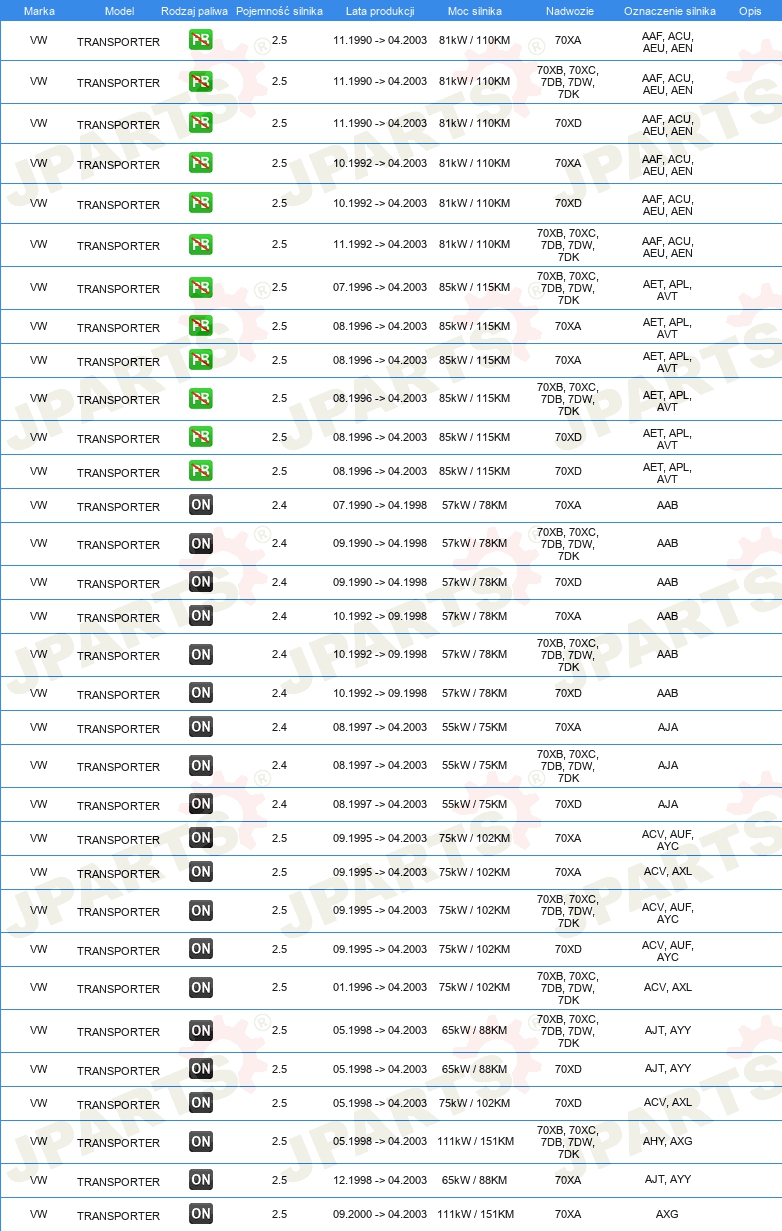 | Marka | Model | Rodzaj paliwa | Pojemność silnika | Lata produkcji | Moc silnika | Nadwozie | Oznaczenie silnika | Opis |
|---|---|---|---|---|---|---|---|---|
| VW | TRANSPORTER | PB | 2.5 | 11.1990 -> 04.2003 | 81kW / 110KM | 70XA | AAF, ACU, AEU, AEN | |
| VW | TRANSPORTER | PB | 2.5 | 11.1990 -> 04.2003 | 81kW / 110KM | 70XB, 70XC, 7DB, 7DW, 7DK | AAF, ACU, AEU, AEN | |
| VW | TRANSPORTER | PB | 2.5 | 11.1990 -> 04.2003 | 81kW / 110KM | 70XD | AAF, ACU, AEU, AEN | |
| VW | TRANSPORTER | PB | 2.5 | 10.1992 -> 04.2003 | 81kW / 110KM | 70XA | AAF, ACU, AEU, AEN | |
| VW | TRANSPORTER | PB | 2.5 | 10.1992 -> 04.2003 | 81kW / 110KM | 70XD | AAF, ACU, AEU, AEN | |
| VW | TRANSPORTER | PB | 2.5 | 11.1992 -> 04.2003 | 81kW / 110KM | 70XB, 70XC, 7DB, 7DW, 7DK | AAF, ACU, AEU, AEN | |
| VW | TRANSPORTER | PB | 2.5 | 07.1996 -> 04.2003 | 85kW / 115KM | 70XB, 70XC, 7DB, 7DW, 7DK | AET, APL, AVT | |
| VW | TRANSPORTER | PB | 2.5 | 08.1996 -> 04.2003 | 85kW / 115KM | 70XA | AET, APL, AVT | |
| VW | TRANSPORTER | PB | 2.5 | 08.1996 -> 04.2003 | 85kW / 115KM | 70XA | AET, APL, AVT | |
| VW | TRANSPORTER | PB | 2.5 | 08.1996 -> 04.2003 | 85kW / 115KM | 70XB, 70XC, 7DB, 7DW, 7DK | AET, APL, AVT | |
| VW | TRANSPORTER | PB | 2.5 | 08.1996 -> 04.2003 | 85kW / 115KM | 70XD | AET, APL, AVT | |
| VW | TRANSPORTER | PB | 2.5 | 08.1996 -> 04.2003 | 85kW / 115KM | 70XD | AET, APL, AVT | |
| VW | TRANSPORTER | ON | 2.4 | 07.1990 -> 04.1998 | 57kW / 78KM | 70XA | AAB | |
| VW | TRANSPORTER | ON | 2.4 | 09.1990 -> 04.1998 | 57kW / 78KM | 70XB, 70XC, 7DB, 7DW, 7DK | AAB | |
| VW | TRANSPORTER | ON | 2.4 | 09.1990 -> 04.1998 | 57kW / 78KM | 70XD | AAB | |
| VW | TRANSPORTER | ON | 2.4 | 10.1992 -> 09.1998 | 57kW / 78KM | 70XA | AAB | |
| VW | TRANSPORTER | ON | 2.4 | 10.1992 -> 09.1998 | 57kW / 78KM | 70XB, 70XC, 7DB, 7DW, 7DK | AAB | |
| VW | TRANSPORTER | ON | 2.4 | 10.1992 -> 09.1998 | 57kW / 78KM | 70XD | AAB | |
| VW | TRANSPORTER | ON | 2.4 | 08.1997 -> 04.2003 | 55kW / 75KM | 70XA | AJA | |
| VW | TRANSPORTER | ON | 2.4 | 08.1997 -> 04.2003 | 55kW / 75KM | 70XB, 70XC, 7DB, 7DW, 7DK | AJA | |
| VW | TRANSPORTER | ON | 2.4 | 08.1997 -> 04.2003 | 55kW / 75KM | 70XD | AJA | |
| VW | TRANSPORTER | ON | 2.5 | 09.1995 -> 04.2003 | 75kW / 102KM | 70XA | ACV, AUF, AYC | |
| VW | TRANSPORTER | ON | 2.5 | 09.1995 -> 04.2003 | 75kW / 102KM | 70XA | ACV, AXL | |
| VW | TRANSPORTER | ON | 2.5 | 09.1995 -> 04.2003 | 75kW / 102KM | 70XB, 70XC, 7DB, 7DW, 7DK | ACV, AUF, AYC | |
| VW | TRANSPORTER | ON | 2.5 | 09.1995 -> 04.2003 | 75kW / 102KM | 70XD | ACV, AUF, AYC | |
| VW | TRANSPORTER | ON | 2.5 | 01.1996 -> 04.2003 | 75kW / 102KM | 70XB, 70XC, 7DB, 7DW, 7DK | ACV, AXL | |
| VW | TRANSPORTER | ON | 2.5 | 05.1998 -> 04.2003 | 65kW / 88KM | 70XB, 70XC, 7DB, 7DW, 7DK | AJT, AYY | |
| VW | TRANSPORTER | ON | 2.5 | 05.1998 -> 04.2003 | 65kW / 88KM | 70XD | AJT, AYY | |
| VW | TRANSPORTER | ON | 2.5 | 05.1998 -> 04.2003 | 75kW / 102KM | 70XD | ACV, AXL | |
| VW | TRANSPORTER | ON | 2.5 | 05.1998 -> 04.2003 | 111kW / 151KM | 70XB, 70XC, 7DB, 7DW, 7DK | AHY, AXG | |
| VW | TRANSPORTER | ON | 2.5 | 12.1998 -> 04.2003 | 65kW / 88KM | 70XA | AJT, AYY | |
| VW | TRANSPORTER | ON | 2.5 | 09.2000 -> 04.2003 | 111kW / 151KM | 70XA | AXG | |

JPARTS®